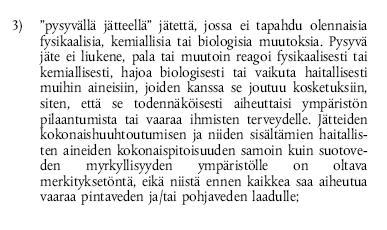 3) "pysyvällä jätteellä" jätettä, jossa ei tapahdu olennaisia fysikaalisia, kemiallisia tai biologisia muutoksia. Pysyvä jäte ei liukene, pala tai muutoin reagoi fysikaalisesti tai kemiallisesti, hajoa biologisesti tai vaikuta haitallisesti muihin aineisiin, joiden kanssa se joutuu kosketuksiin, siten, että se todennäköisesti aiheuttaisi ympäristön pilaantumista tai vaaraa ihmisten terveydelle. Jätteiden kokonaishuuhtoutumisen ja niiden sisältämien haitallisten aineiden kokonaispitoisuuden samoin kuin suotoveden myrkyllisyyden ympäristölle on oltava merkityksetöntä, eikä niistä ennen kaikkea saa aiheutua vaaraa pintaveden ja/tai pohjaveden laadulle;